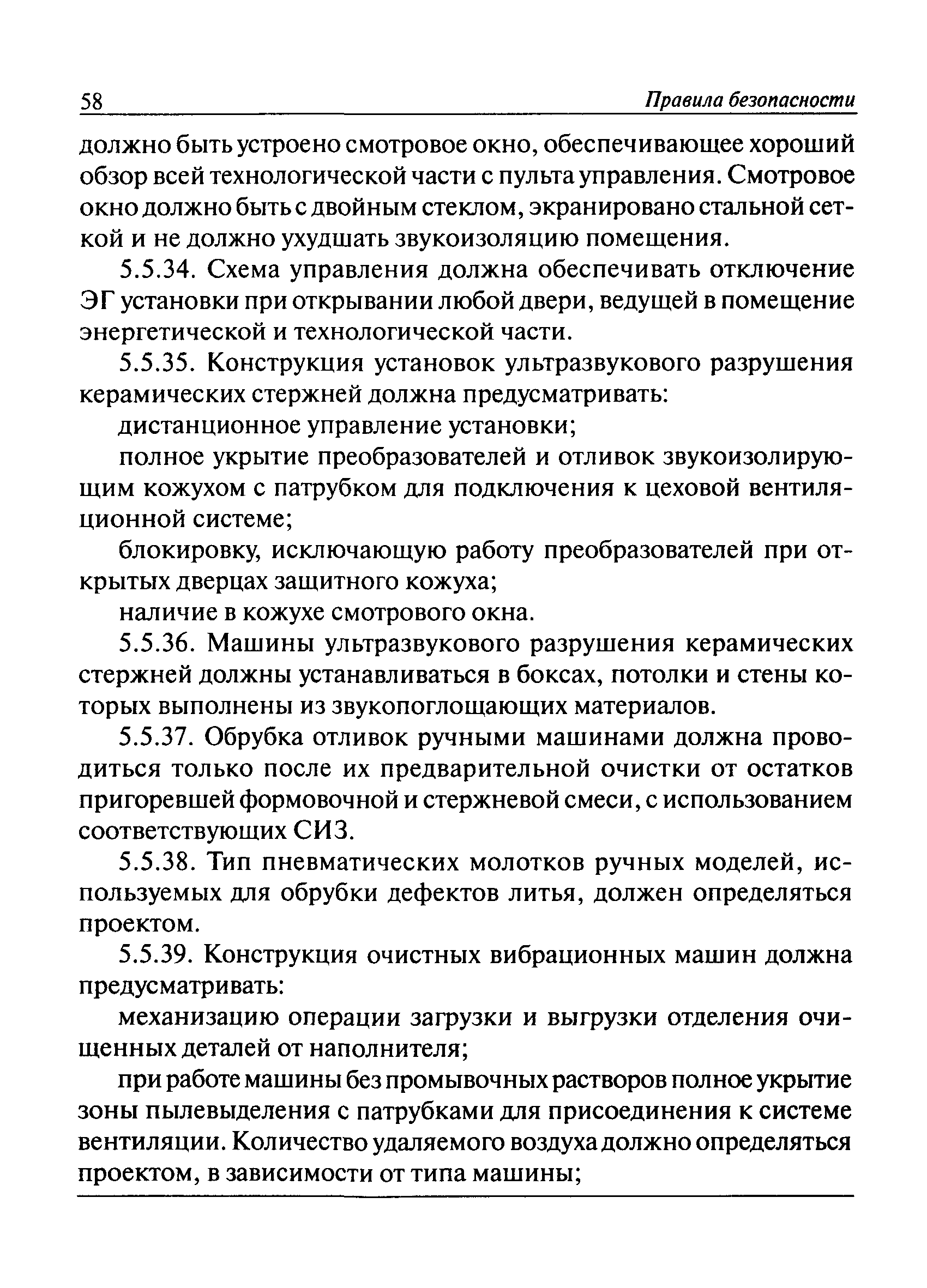 58 Правила безопасности

должно быть устроено смотровое окно, обеспечивающее хороший обзор всей технологической части с пульта управления. Смотровое окно должно быть с двойным стеклом, экранировано стальной сеткой и не должно ухудшать звукоизоляцию помещения.

5.5.34. Схема управления должна обеспечивать отключение ЭГ установки при открывании любой двери, ведущей в помещение энергетической и технологической части.

5.5.35. Конструкция установок ультразвукового разрушения керамических стержней должна предусматривать:

дистанционное управление установки;

полное укрытие преобразователей и отливок звукоизолирующим кожухом с патрубком для подключения к цеховой вентиляционной системе;

блокировку, исключающую работу преобразователей при открытых дверцах защитного кожуха;

наличие в кожухе смотрового окна.

5.5.36. Машины ультразвукового разрушения керамических стержней должны устанавливаться в боксах, потолки и стены которых выполнены из звукопоглощающих материалов.

5.5.37. Обрубка отливок ручными машинами должна проводиться только после их предварительной очистки от остатков пригоревшей формовочной и стержневой смеси, с использованием соответствующих СИЗ.

5.5.38. Тип пневматических молотков ручных моделей, используемых для обрубки дефектов литья, должен определяться проектом.

5.5.39. Конструкция очистных вибрационных машин должна предусматривать:

механизацию операции загрузки и выгрузки отделения очищенных деталей от наполнителя;

при работе машины без промывочных растворов полное укрытие зоны пылевыделения с патрубками для присоединения к системе вентиляции. Количество удаляемого воздуха должно определяться проектом, в зависимости от типа машины;